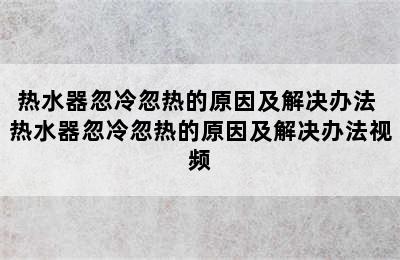 热水器忽冷忽热的原因及解决办法 热水器忽冷忽热的原因及解决办法视频